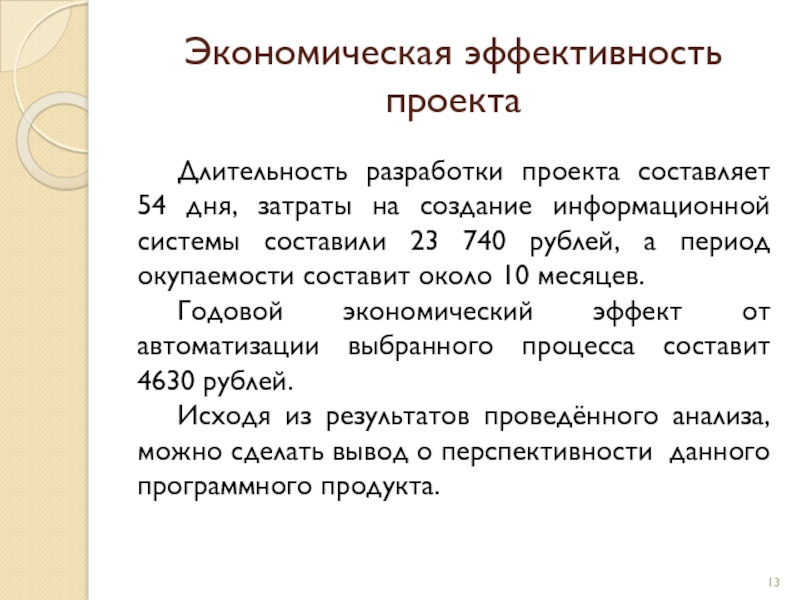 Экономическая эффективность проекта

Длительность разработки проекта составляет 54 дня, затраты на создание информационной системы составили 23 740 рублей, а период окупаемости составит около 10 месяцев.

Годовой экономический эффект от автоматизации выбранного процесса составит 4630 рублей.

Исходя из результатов проведённого анализа, можно сделать вывод о перспективности данного программного продукта.

13